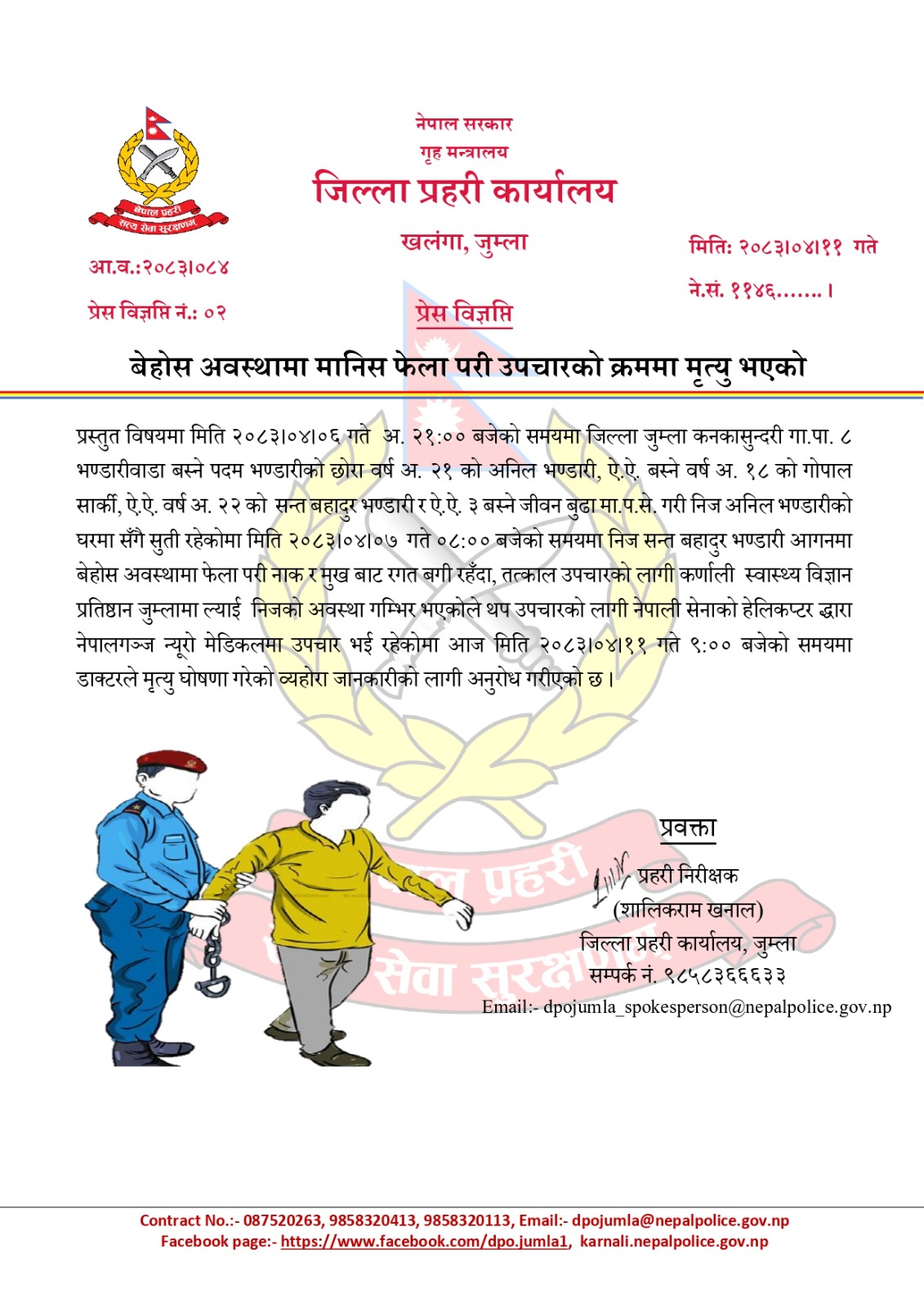 नेपाल प्रहरी
सत्य सेवा सुरक्षणम्

नेपाल सरकार
गृह मन्त्रालय
जिल्ला प्रहरी कार्यालय
खलंगा, जुम्ला

आ.व.:२०८३।०८४
प्रेस विज्ञप्ति नं.: ०२

मितिः २०८३।०४।११ गते
ने.सं. ११४६.......।

प्रेस विज्ञप्ति

बेहोस अवस्थामा मानिस फेला परी उपचारको क्रममा मृत्यु भएको

प्रस्तुत विषयमा मिति २०८३।०४।०६ गते अ. २१:०० बजेको समयमा जिल्ला जुम्ला कनकासुन्दरी गा.पा. ८ भण्डारीवाडा बस्ने पदम भण्डारीको छोरा वर्ष अ. २१ को अनिल भण्डारी, ऐ.ऐ. बस्ने वर्ष अ. १८ को गोपाल सार्की, ऐ.ऐ. वर्ष अ. २२ को सन्त बहादुर भण्डारी र ऐ.ऐ. ३ बस्ने जीवन बुढा मा.प.से. गरी निज अनिल भण्डारीको घरमा सँगै सुती रहेकोमा मिति २०८३।०४।०७ गते ०८:०० बजेको समयमा निज सन्त बहादुर भण्डारी आगनमा बेहोस अवस्थामा फेला परी नाक र मुख बाट रगत बगी रहँदा, तत्काल उपचारको लागी कर्णाली स्वास्थ्य विज्ञान प्रतिष्ठान जुम्लामा ल्याई निजको अवस्था गम्भिर भएकोले थप उपचारको लागी नेपाली सेनाको हेलिकप्टर द्धारा नेपालगञ्ज न्यूरो मेडिकलमा उपचार भई रहेकोमा आज मिति २०८३।०४।११ गते ९:०० बजेको समयमा डाक्टरले मृत्यु घोषणा गरेको व्यहोरा जानकारीको लागी अनुरोध गरीएको छ।

प्रवक्ता
प्रहरी निरीक्षक
(शालिकराम खनाल)
जिल्ला प्रहरी कार्यालय, जुम्ला
सम्पर्क नं. ९८५८३६६६३३
Email:- dpojumla_spokesperson@nepalpolice.gov.np

Contract No.:- 087520263, 9858320413, 9858320113, Email:- dpojumla@nepalpolice.gov.np
Facebook page:- https://www.facebook.com/dpo.jumla1, karnali.nepalpolice.gov.np